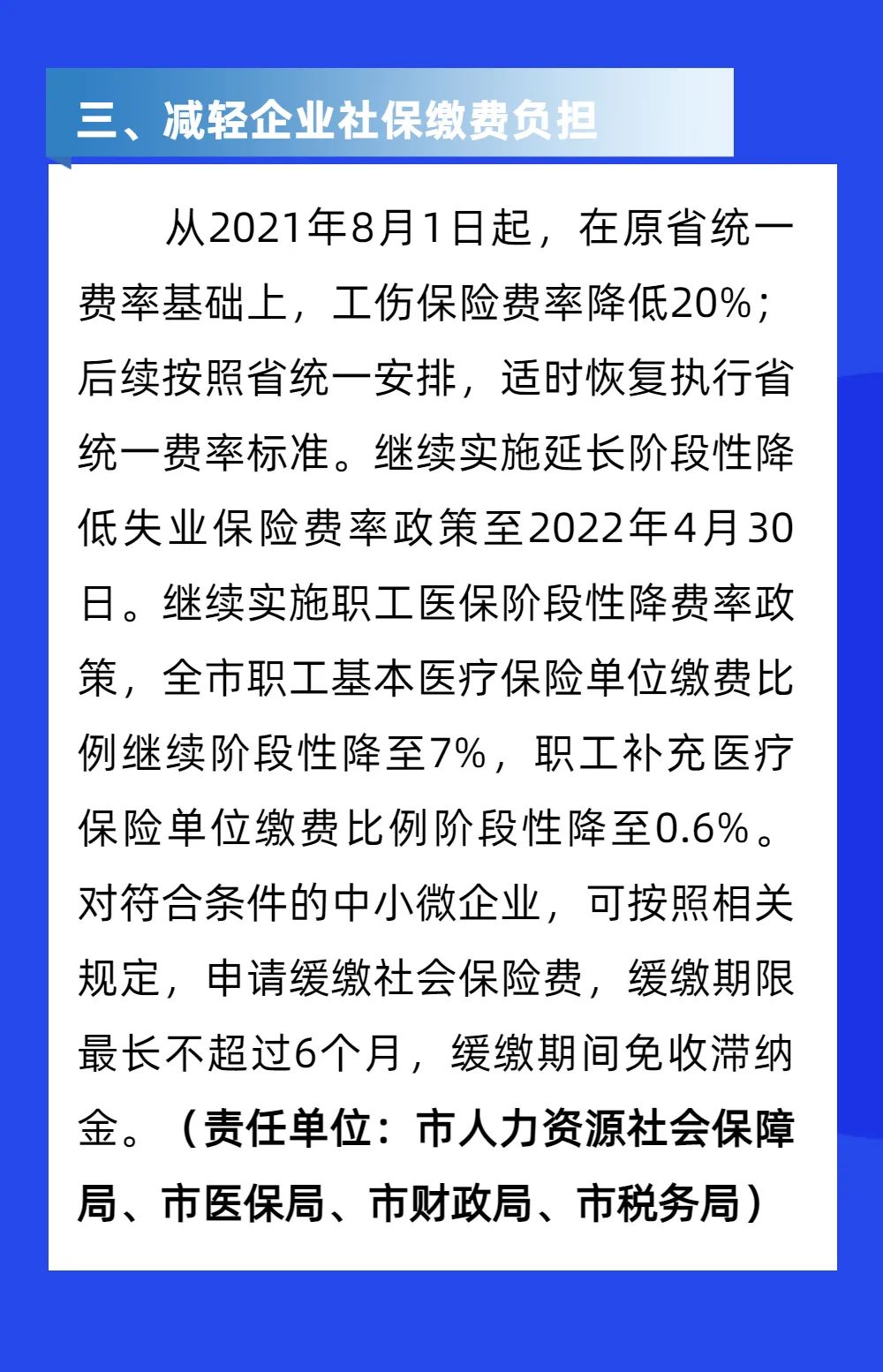 三、减轻企业社保缴费负担

从2021年8月1日起，在原省统一费率基础上，工伤保险费率降低20%；后续按照省统一安排，适时恢复执行省统一费率标准。继续实施延长阶段性降低失业保险费率政策至2022年4月30日。继续实施职工医保阶段性降费率政策，全市职工基本医疗保险单位缴费比例继续阶段性降至7%，职工补充医疗保险单位缴费比例阶段性降至0.6%。对符合条件的中小微企业，可按照相关规定，申请缓缴社会保险费，缓缴期限最长不超过6个月，缓缴期间免收滞纳金。（责任单位：市人力资源社会保障局、市医保局、市财政局、市税务局）